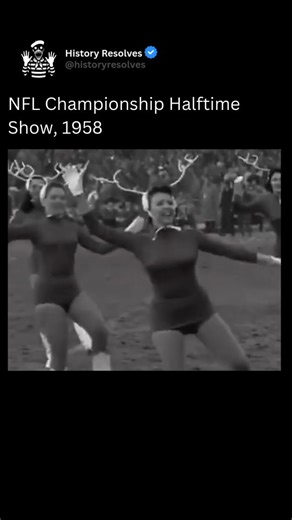 History Resolves
@historyresolves

NFL Championship Halftime Show, 1958